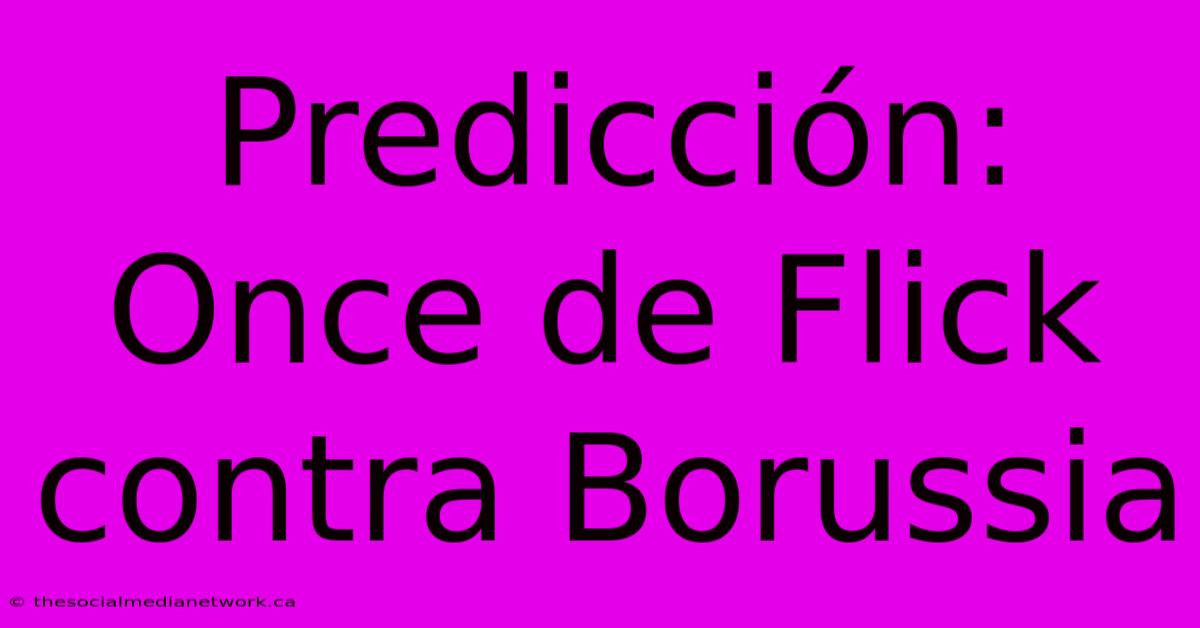 Predicción: Once de Flick contra Borussia

© thesocialmedianetwork.ca